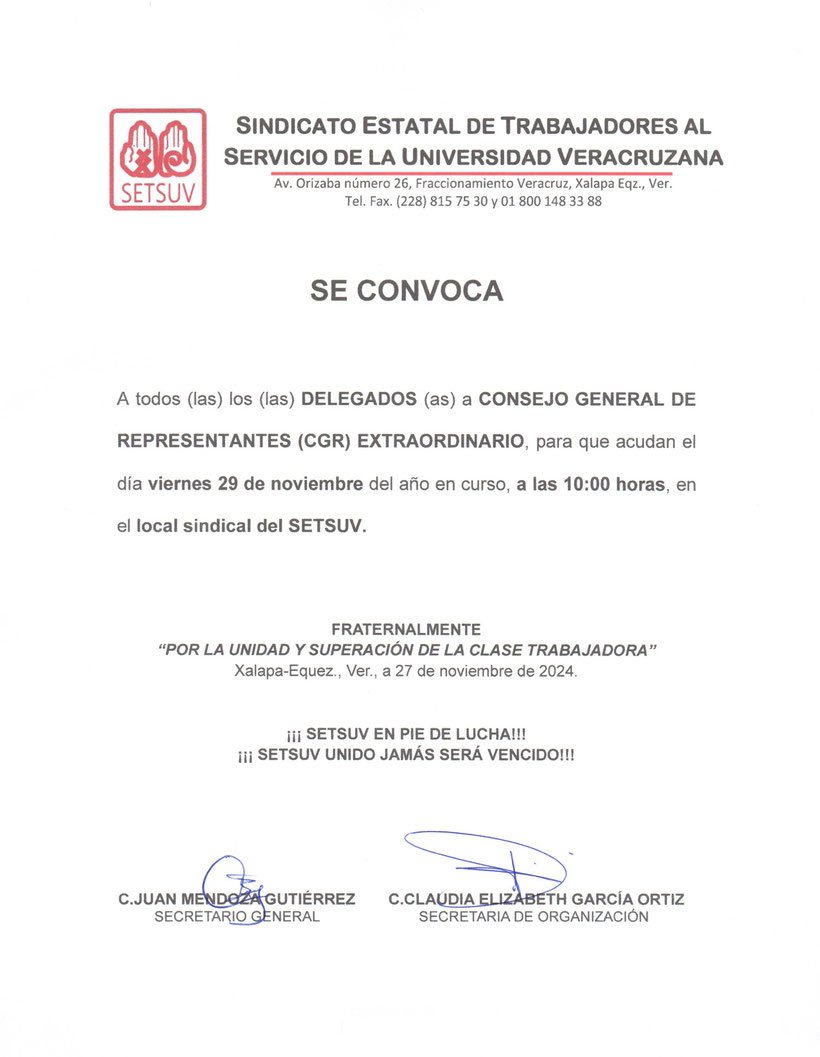 SETSUV

SINDICATO ESTATAL DE TRABAJADORES AL SERVICIO DE LA UNIVERSIDAD VERACRUZANA
Av. Orizaba número 26, Fraccionamiento Veracruz, Xalapa Eqz., Ver.
Tel. Fax. (228) 815 75 30 y 01 800 148 33 88

SE CONVOCA

A todos (las) los (las) DELEGADOS (as) a CONSEJO GENERAL DE REPRESENTANTES (CGR) EXTRAORDINARIO, para que acudan el día viernes 29 de noviembre del año en curso, a las 10:00 horas, en el local sindical del SETSUV.

FRATERNALMENTE
"POR LA UNIDAD Y SUPERACIÓN DE LA CLASE TRABAJADORA"
Xalapa-Equez., Ver., a 27 de noviembre de 2024.

¡¡¡ SETSUV EN PIE DE LUCHA!!!
¡¡¡ SETSUV UNIDO JAMÁS SERÁ VENCIDO!!!

C.JUAN MENDOZA GUTIÉRREZ
SECRETARIO GENERAL

C.CLAUDIA ELIZABETH GARCÍA ORTIZ
SECRETARIA DE ORGANIZACIÓN